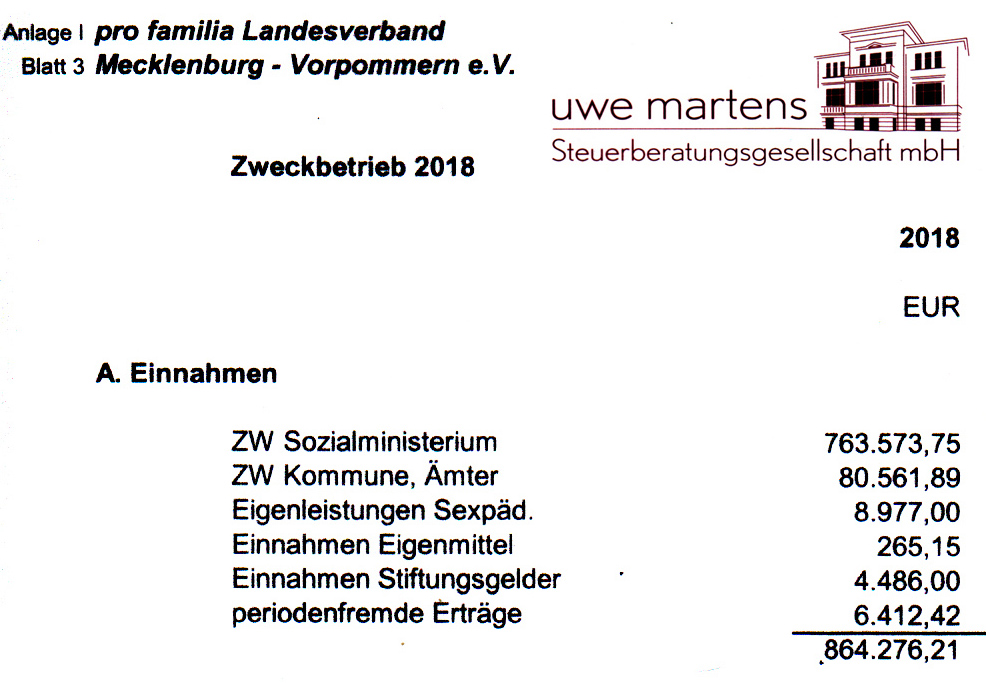 Anlage I pro familia Landesverband
Blatt 3 Mecklenburg - Vorpommern e.V.

uwe martens
Steuerberatungsgesellschaft mbH

Zweckbetrieb 2018

2018

EUR

A. Einnahmen

| | |
|---|---|
| ZW Sozialministerium | 763.573,75 |
| ZW Kommune, Ämter | 80.561,89 |
| Eigenleistungen Sexpäd. | 8.977,00 |
| Einnahmen Eigenmittel | 265,15 |
| Einnahmen Stiftungsgelder | 4.486,00 |
| periodenfremde Erträge | 6.412,42 |
| | 864.276,21 |